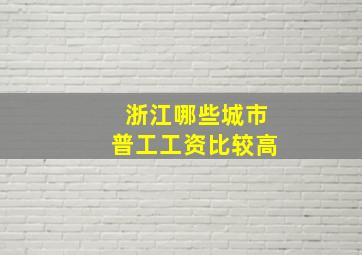 浙江哪些城市
普工工资比较高